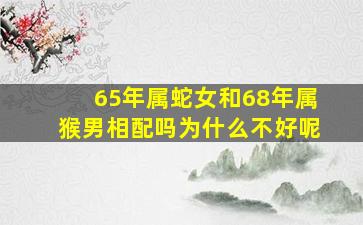 65年属蛇女和68年属猴男相配吗为什么不好呢